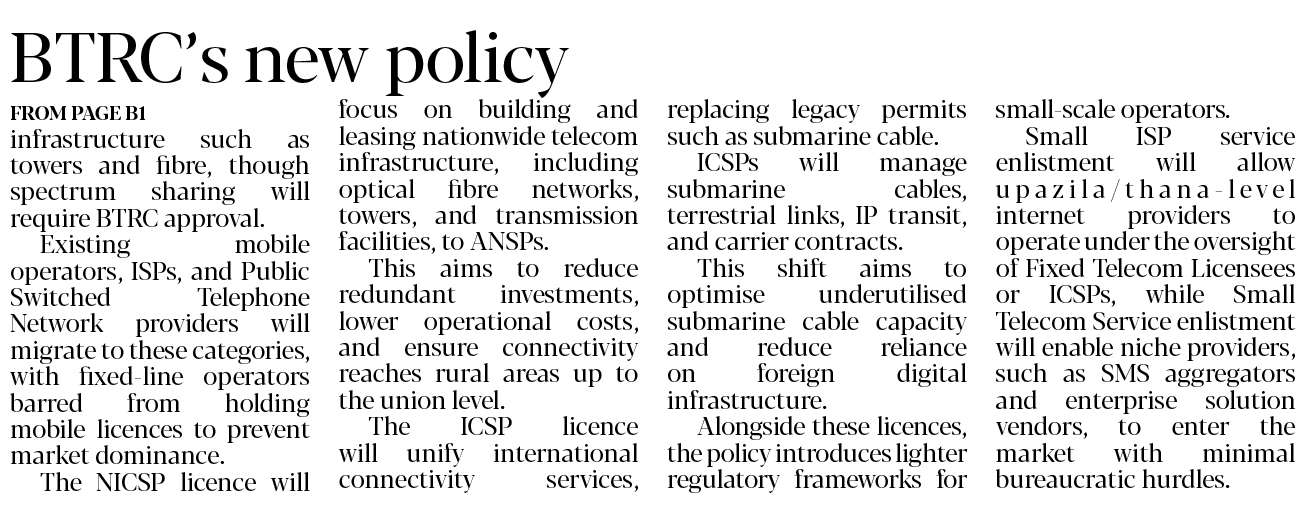 BTRC's new policy

FROM PAGE B1

infrastructure such as towers and fibre, though spectrum sharing will require BTRC approval.

Existing mobile operators, ISPs, and Public Switched Telephone Network providers will migrate to these categories, with fixed-line operators barred from holding mobile licences to prevent market dominance.

The NICSP licence will focus on building and leasing nationwide telecom infrastructure, including optical fibre networks, towers, and transmission facilities, to ANSPs.

This aims to reduce redundant investments, lower operational costs, and ensure connectivity reaches rural areas up to the union level.

The ICSP licence will unify international connectivity services, replacing legacy permits such as submarine cable.

ICSPs will manage submarine cables, terrestrial links, IP transit, and carrier contracts.

This shift aims to optimise underutilised submarine cable capacity and reduce reliance on foreign digital infrastructure.

Alongside these licences, the policy introduces lighter regulatory frameworks for small-scale operators.

Small ISP service enlistment will allow upazila/thana-level internet providers to operate under the oversight of Fixed Telecom Licensees or ICSPs, while Small Telecom Service enlistment will enable niche providers, such as SMS aggregators and enterprise solution vendors, to enter the market with minimal bureaucratic hurdles.